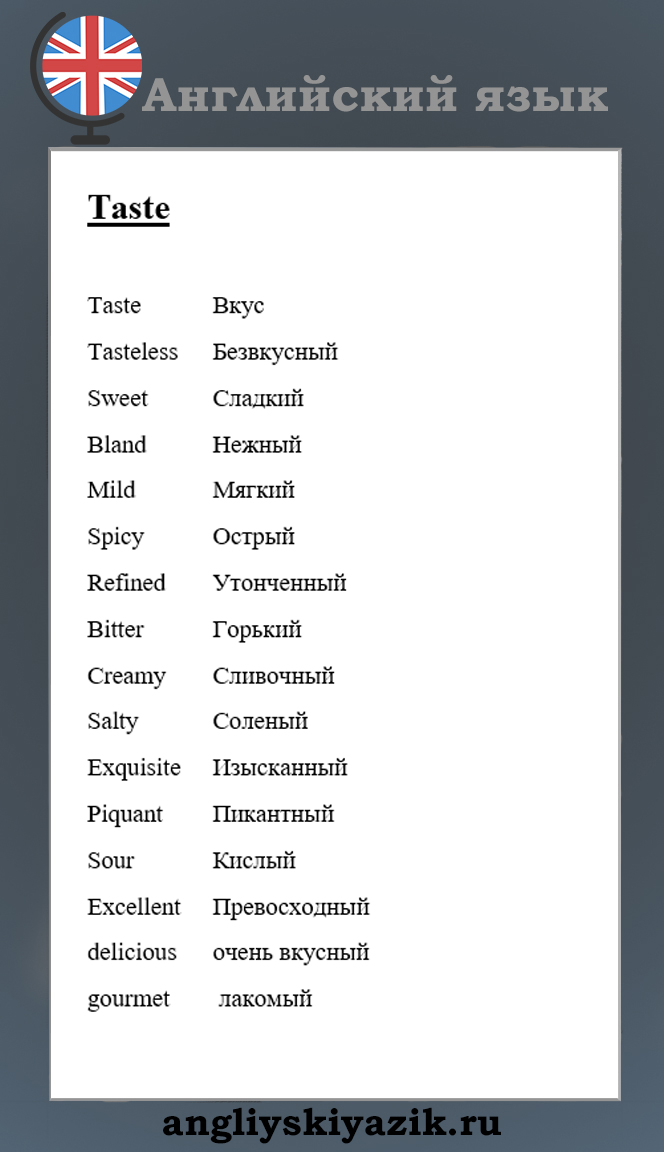 Английский язык

Taste

| | |
|---|---|
| Taste | Вкус |
| Tasteless | Безвкусный |
| Sweet | Сладкий |
| Bland | Нежный |
| Mild | Мягкий |
| Spicy | Острый |
| Refined | Утонченный |
| Bitter | Горький |
| Creamy | Сливочный |
| Salty | Соленый |
| Exquisite | Изысканный |
| Piquant | Пикантный |
| Sour | Кислый |
| Excellent | Превосходный |
| delicious | очень вкусный |
| gourmet | лакомый |

angliyskiyazik.ru